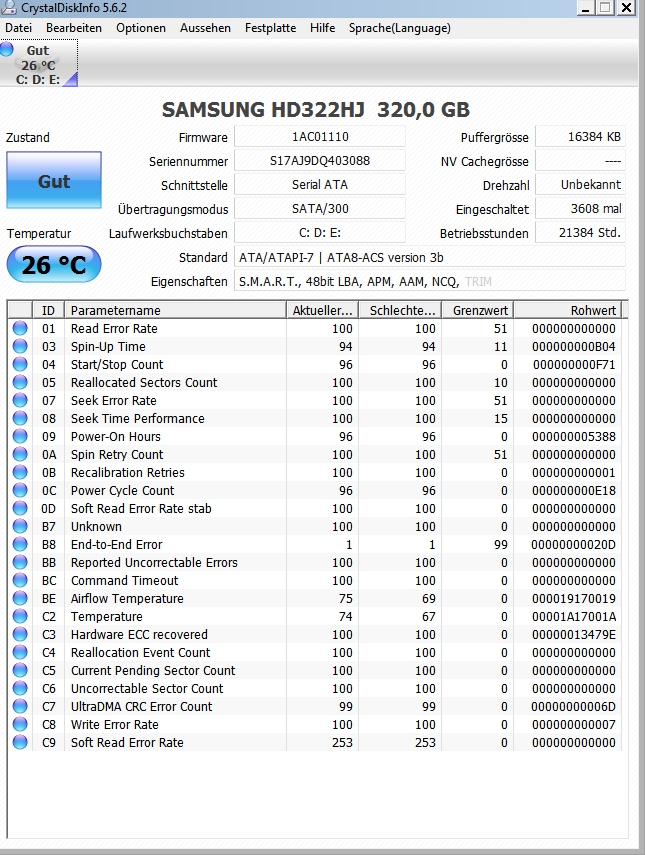 CrystalDiskInfo 5.6.2

Datei Bearbeiten Optionen Aussehen Festplatte Hilfe Sprache(Language)

Gut
26 °C
C: D: E:

SAMSUNG HD322HJ 320,0 GB

Zustand

Gut

Temperatur

26 °C

Firmware 1AC01110
Seriennummer S17AJ9DQ403088
Schnittstelle Serial ATA
Übertragungsmodus SATA/300
Laufwerksbuchstaben C: D: E:
Standard ATA/ATAPI-7 | ATA8-ACS version 3b
Eigenschaften S.M.A.R.T., 48bit LBA, APM, AAM, NCQ, TRIM

Puffergrösse 16384 KB
NV Cachegrösse ----
Drehzahl Unbekannt
Eingeschaltet 3608 mal
Betriebsstunden 21384 Std.

| ID | Parametername | Aktueller... | Schlechte... | Grenzwert | Rohwert |
|---|---|---|---|---|---|
| 01 | Read Error Rate | 100 | 100 | 51 | 000000000000 |
| 03 | Spin-Up Time | 94 | 94 | 11 | 000000000B04 |
| 04 | Start/Stop Count | 96 | 96 | 0 | 000000000F71 |
| 05 | Reallocated Sectors Count | 100 | 100 | 10 | 000000000000 |
| 07 | Seek Error Rate | 100 | 100 | 51 | 000000000000 |
| 08 | Seek Time Performance | 100 | 100 | 15 | 000000000000 |
| 09 | Power-On Hours | 96 | 96 | 0 | 000000005388 |
| 0A | Spin Retry Count | 100 | 100 | 51 | 000000000000 |
| 0B | Recalibration Retries | 100 | 100 | 0 | 000000000001 |
| 0C | Power Cycle Count | 96 | 96 | 0 | 000000000E18 |
| 0D | Soft Read Error Rate stab | 100 | 100 | 0 | 000000000000 |
| B7 | Unknown | 100 | 100 | 0 | 000000000000 |
| B8 | End-to-End Error | 1 | 1 | 99 | 00000000020D |
| BB | Reported Uncorrectable Errors | 100 | 100 | 0 | 000000000000 |
| BC | Command Timeout | 100 | 100 | 0 | 000000000000 |
| BE | Airflow Temperature | 75 | 69 | 0 | 000019170019 |
| C2 | Temperature | 74 | 67 | 0 | 00001A17001A |
| C3 | Hardware ECC recovered | 100 | 100 | 0 | 00000013479E |
| C4 | Reallocation Event Count | 100 | 100 | 0 | 000000000000 |
| C5 | Current Pending Sector Count | 100 | 100 | 0 | 000000000000 |
| C6 | Uncorrectable Sector Count | 100 | 100 | 0 | 000000000000 |
| C7 | UltraDMA CRC Error Count | 99 | 99 | 0 | 00000000006D |
| C8 | Write Error Rate | 100 | 100 | 0 | 000000000007 |
| C9 | Soft Read Error Rate | 253 | 253 | 0 | 000000000000 |